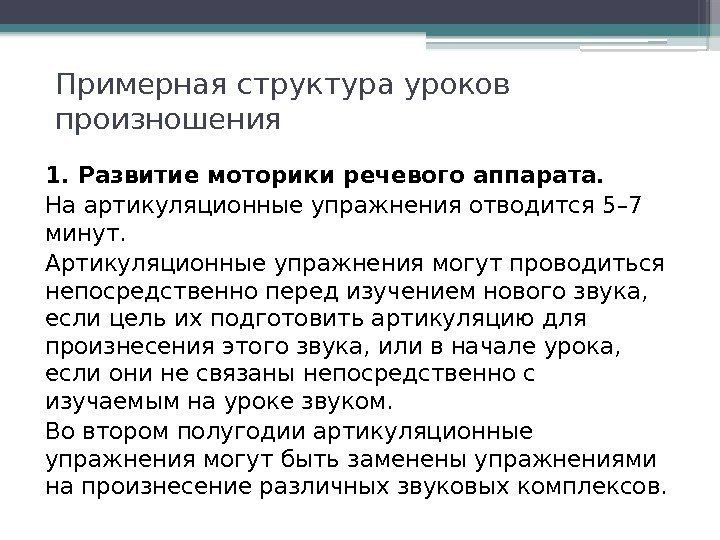 Примерная структура уроков произношения

1. Развитие моторики речевого аппарата.

На артикуляционные упражнения отводится 5–7 минут.

Артикуляционные упражнения могут проводиться непосредственно перед изучением нового звука, если цель их подготовить артикуляцию для произнесения этого звука, или в начале урока, если они не связаны непосредственно с изучаемым на уроке звуком.

Во втором полугодии артикуляционные упражнения могут быть заменены упражнениями на произнесение различных звуковых комплексов.